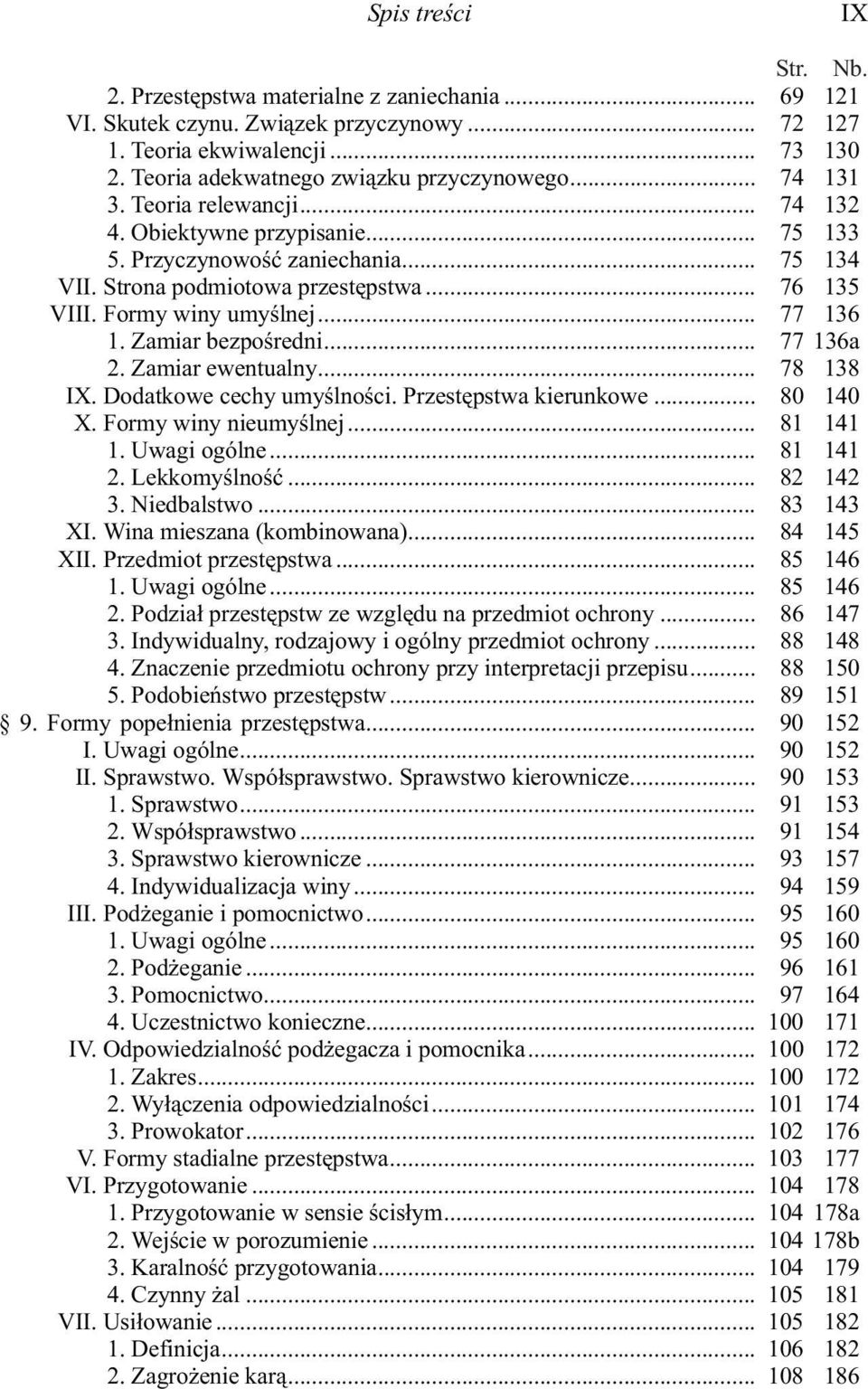 Spis treści IX

Str. Nb.

2. Przestępstwa materialne z zaniechania ... 69 121
VI. Skutek czynu. Związek przyczynowy ... 72 127
1. Teoria ekwiwalencji ... 73 130
2. Teoria adekwatnego związku przyczynowego ... 74 131
3. Teoria relewancji ... 74 132
4. Obiektywne przypisanie ... 75 133
5. Przyczynowość zaniechania ... 75 134
VII. Strona podmiotowa przestępstwa ... 76 135
VIII. Formy winy umyślnej ... 77 136
1. Zamiar bezpośredni ... 77 136a
2. Zamiar ewentualny ... 78 138
IX. Dodatkowe cechy umyślności. Przestępstwa kierunkowe ... 80 140
X. Formy winy nieumyślnej ... 81 141
1. Uwagi ogólne ... 81 141
2. Lekkomyślność ... 82 142
3. Niedbalstwo ... 83 143
XI. Wina mieszana (kombinowana) ... 84 145
XII. Przedmiot przestępstwa ... 85 146
1. Uwagi ogólne ... 85 146
2. Podział przestępstw ze względu na przedmiot ochrony ... 86 147
3. Indywidualny, rodzajowy i ogólny przedmiot ochrony ... 88 148
4. Znaczenie przedmiotu ochrony przy interpretacji przepisu ... 88 150
5. Podobieństwo przestępstw ... 89 151
§ 9. Formy popełnienia przestępstwa ... 90 152
I. Uwagi ogólne ... 90 152
II. Sprawstwo. Współsprawstwo. Sprawstwo kierownicze ... 90 153
1. Sprawstwo ... 91 153
2. Współsprawstwo ... 91 154
3. Sprawstwo kierownicze ... 93 157
4. Indywidualizacja winy ... 94 159
III. Podżeganie i pomocnictwo ... 95 160
1. Uwagi ogólne ... 95 160
2. Podżeganie ... 96 161
3. Pomocnictwo ... 97 164
4. Uczestnictwo konieczne ... 100 171
IV. Odpowiedzialność podżegacza i pomocnika ... 100 172
1. Zakres ... 100 172
2. Wyłączenia odpowiedzialności ... 101 174
3. Prowokator ... 102 176
V. Formy stadialne przestępstwa ... 103 177
VI. Przygotowanie ... 104 178
1. Przygotowanie w sensie ścisłym ... 104 178a
2. Wejście w porozumienie ... 104 178b
3. Karalność przygotowania ... 104 179
4. Czynny żal ... 105 181
VII. Usiłowanie ... 105 182
1. Definicja ... 106 182
2. Zagrożenie karą ... 108 186